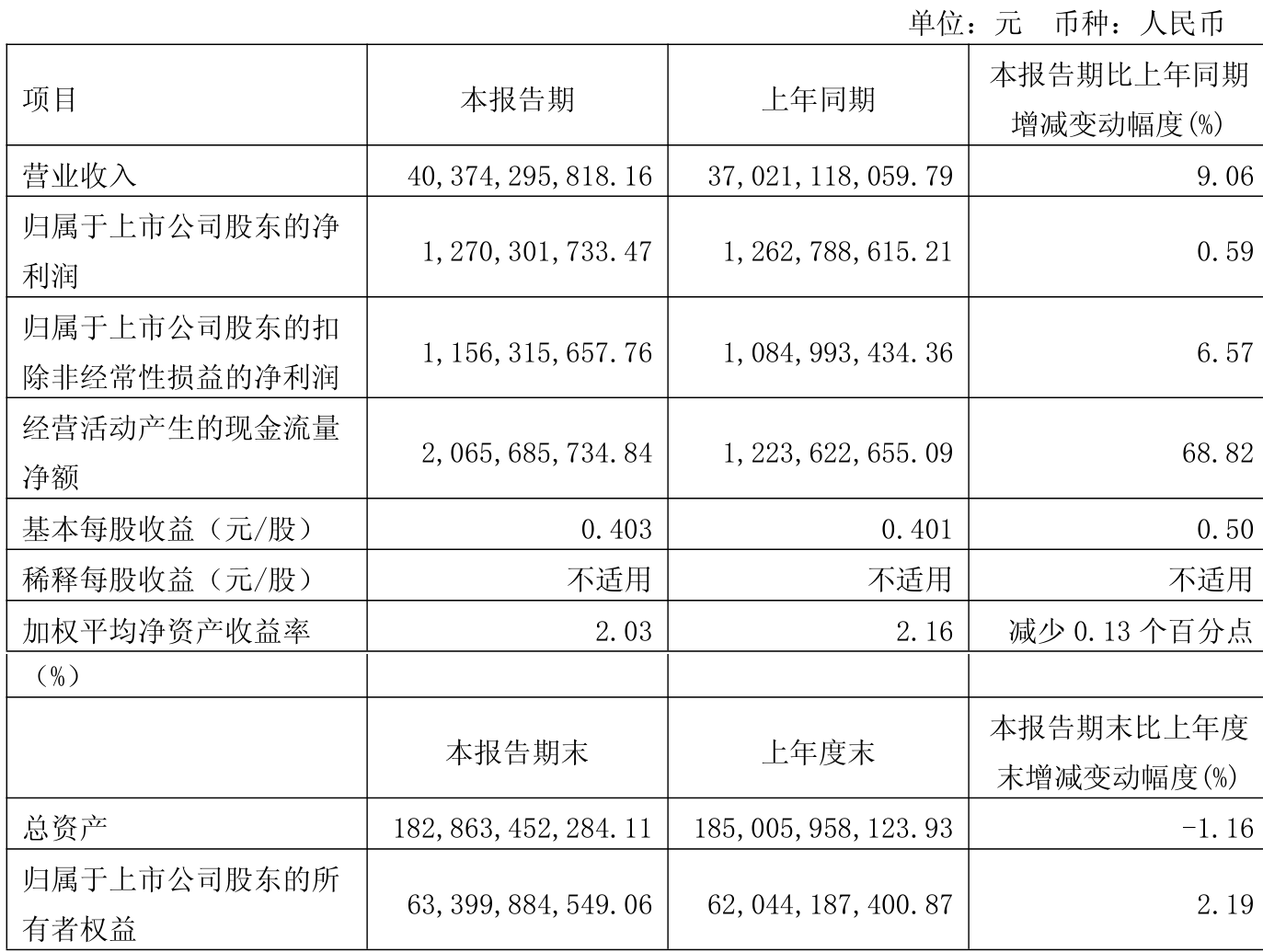 单位：元 币种：人民币

| 项目 | 本报告期 | 上年同期 | 本报告期比上年同期增减变动幅度(%) |
|---|---|---|---|
| 营业收入 | 40,374,295,818.16 | 37,021,118,059.79 | 9.06 |
| 归属于上市公司股东的净利润 | 1,270,301,733.47 | 1,262,788,615.21 | 0.59 |
| 归属于上市公司股东的扣除非经常性损益的净利润 | 1,156,315,657.76 | 1,084,993,434.36 | 6.57 |
| 经营活动产生的现金流量净额 | 2,065,685,734.84 | 1,223,622,655.09 | 68.82 |
| 基本每股收益（元/股） | 0.403 | 0.401 | 0.50 |
| 稀释每股收益（元/股） | 不适用 | 不适用 | 不适用 |
| 加权平均净资产收益率（%） | 2.03 | 2.16 | 减少0.13个百分点 |
|  | 本报告期末 | 上年度末 | 本报告期末比上年度末增减变动幅度(%) |
| 总资产 | 182,863,452,284.11 | 185,005,958,123.93 | -1.16 |
| 归属于上市公司股东的所有者权益 | 63,399,884,549.06 | 62,044,187,400.87 | 2.19 |